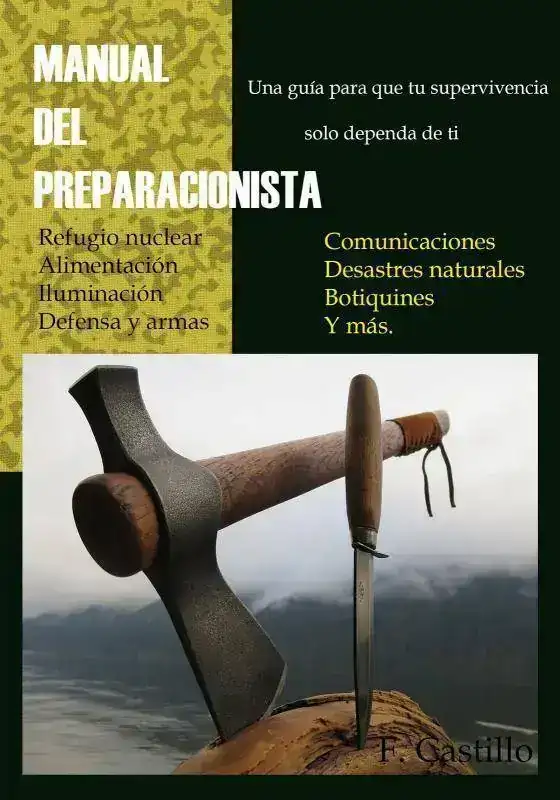 MANUAL
DEL
PREPARACIONISTA

Una guía para que tu supervivencia
solo dependa de ti

Refugio nuclear
Alimentación
Iluminación
Defensa y armas

Comunicaciones
Desastres naturales
Botiquines
Y más.

F. Castillo